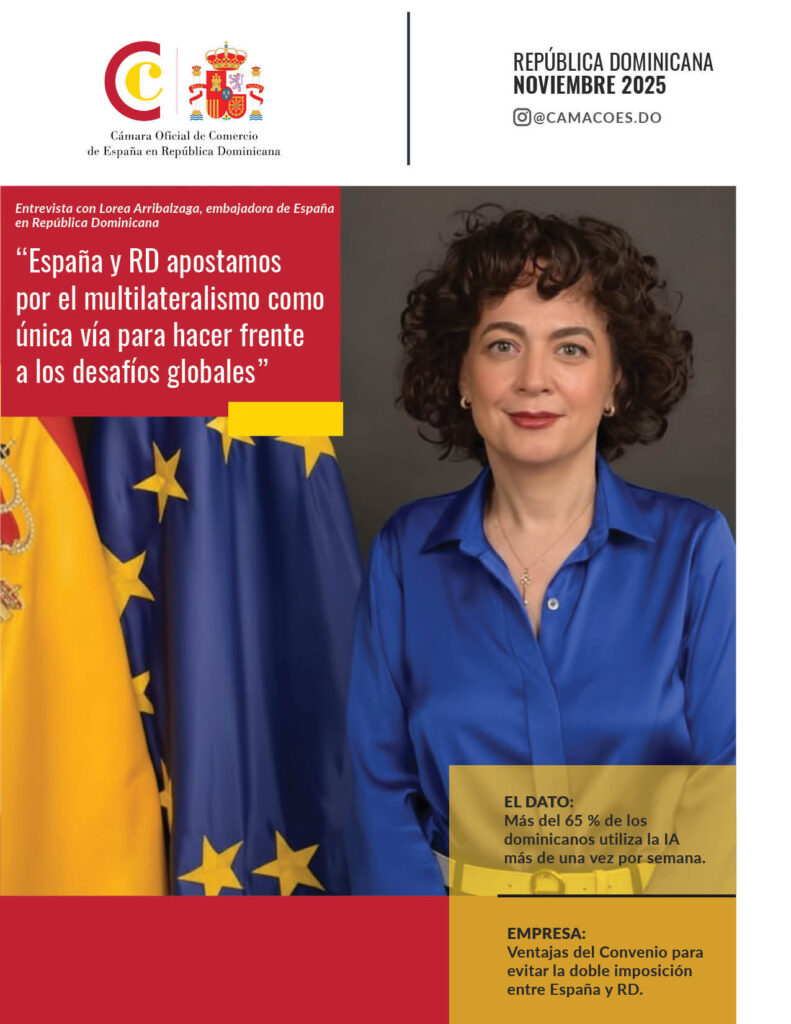 Cámara Oficial de Comercio
de España en República Dominicana

REPÚBLICA DOMINICANA
NOVIEMBRE 2025

@CAMACOES.DO

Entrevista con Lorea Arribalzaga, embajadora de España en República Dominicana

"España y RD apostamos por el multilateralismo como única vía para hacer frente a los desafíos globales"

EL DATO:
Más del 65 % de los dominicanos utiliza la IA más de una vez por semana.

EMPRESA:
Ventajas del Convenio para evitar la doble imposición entre España y RD.